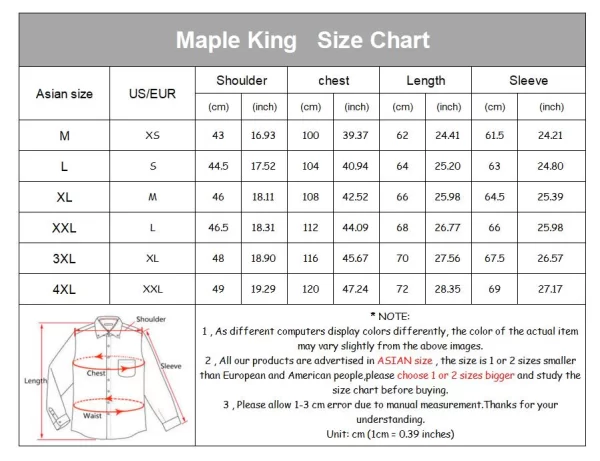 Maple King Size Chart

| Asian size | US/EUR | Shoulder (cm) | Shoulder (inch) | chest (cm) | chest (inch) | Length (cm) | Length (inch) | Sleeve (cm) | Sleeve (inch) |
|---|---|---|---|---|---|---|---|---|---|
| M | XS | 43 | 16.93 | 100 | 39.37 | 62 | 24.41 | 61.5 | 24.21 |
| L | S | 44.5 | 17.52 | 104 | 40.94 | 64 | 25.20 | 63 | 24.80 |
| XL | M | 46 | 18.11 | 108 | 42.52 | 66 | 25.98 | 64.5 | 25.39 |
| XXL | L | 46.5 | 18.31 | 112 | 44.09 | 68 | 26.77 | 66 | 25.98 |
| 3XL | XL | 48 | 18.90 | 116 | 45.67 | 70 | 27.56 | 67.5 | 26.57 |
| 4XL | XXL | 49 | 19.29 | 120 | 47.24 | 72 | 28.35 | 69 | 27.17 |

Shoulder
Sleeve
Chest
Length
Waist

* NOTE:
1 , As different computers display colors differently, the color of the actual item may vary slightly from the above images.
2 , All our products are advertised in ASIAN size , the size is 1 or 2 sizes smaller than European and American people,please choose 1 or 2 sizes bigger and study the size chart before buying.
3 , Please allow 1-3 cm error due to manual measurement.Thanks for your understanding.
Unit: cm (1cm = 0.39 inches)